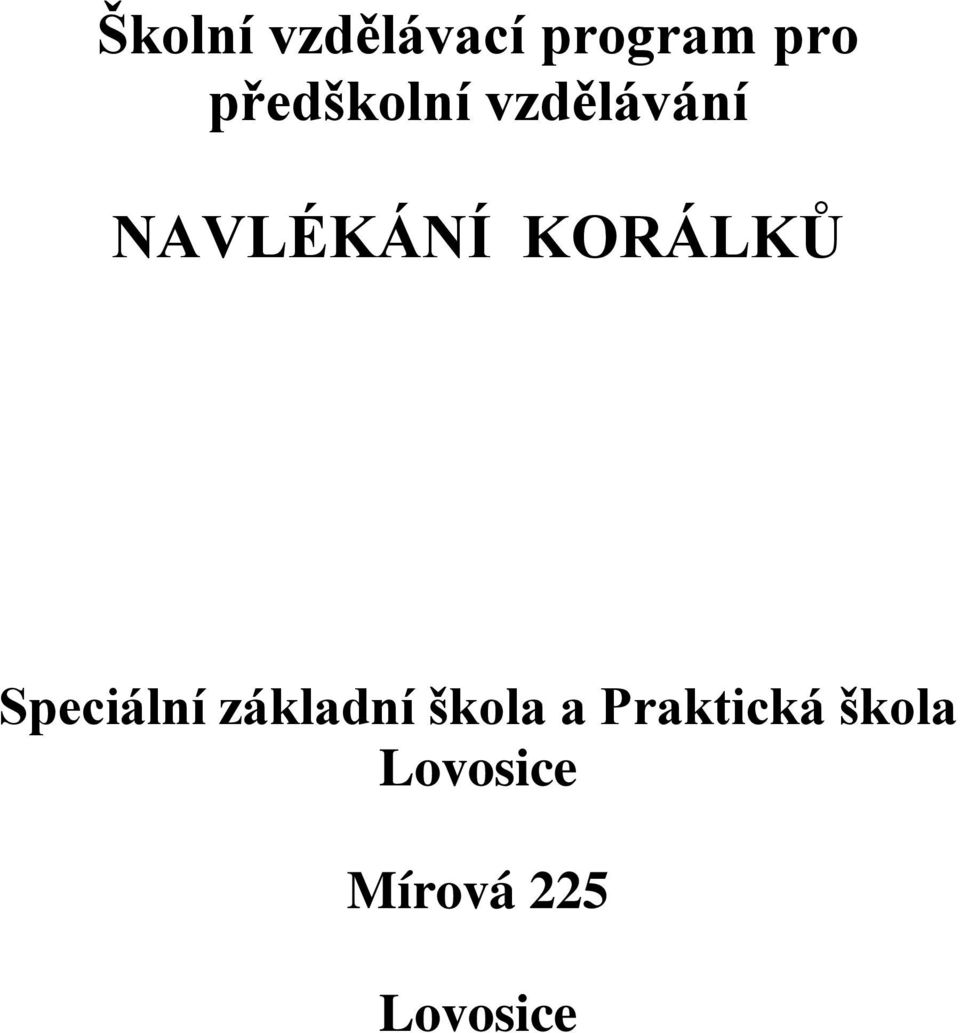 Školní vzdělávací program pro předškolní vzdělávání

NAVLÉKÁNÍ KORÁLKŮ

Speciální základní škola a Praktická škola Lovosice

Mírová 225

Lovosice